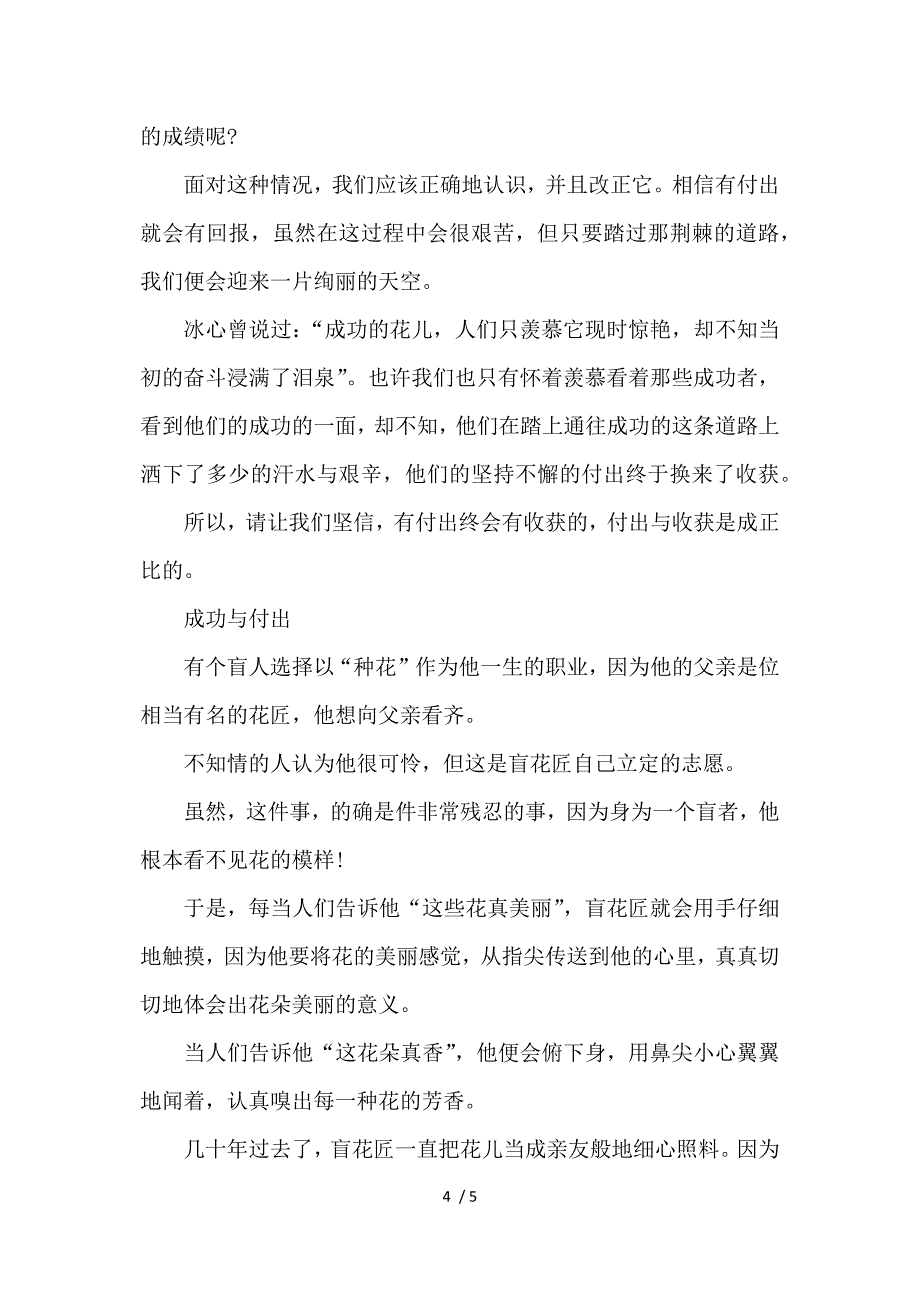 的成绩呢?

面对这种情况，我们应该正确地认识，并且改正它。相信有付出就会有回报，虽然在这过程中会很艰苦，但只要踏过那荆棘的道路，我们便会迎来一片绚丽的天空。

冰心曾说过：“成功的花儿，人们只羡慕它现时惊艳，却不知当初的奋斗浸满了泪泉”。也许我们也只有怀着羡慕看着那些成功者，看到他们的成功的一面，却不知，他们在踏上通往成功的这条道路上洒下了多少的汗水与艰辛，他们的坚持不懈的付出终于换来了收获。

所以，请让我们坚信，有付出终会有收获的，付出与收获是成正比的。

成功与付出

有个盲人选择以“种花”作为他一生的职业，因为他的父亲是位相当有名的花匠，他想向父亲看齐。

不知情的人认为他很可怜，但这是盲花匠自己立定的志愿。

虽然，这件事，的确是件非常残忍的事，因为身为一个盲者，他根本看不见花的模样!

于是，每当人们告诉他“这些花真美丽”，盲花匠就会用手仔细地触摸，因为他要将花的美丽感觉，从指尖传送到他的心里，真真切切地体会出花朵美丽的意义。

当人们告诉他“这花朵真香”，他便会俯下身，用鼻尖小心翼翼地闻着，认真嗅出每一种花的芳香。

几十年过去了，盲花匠一直把花儿当成亲友般地细心照料。因为

4 / 5